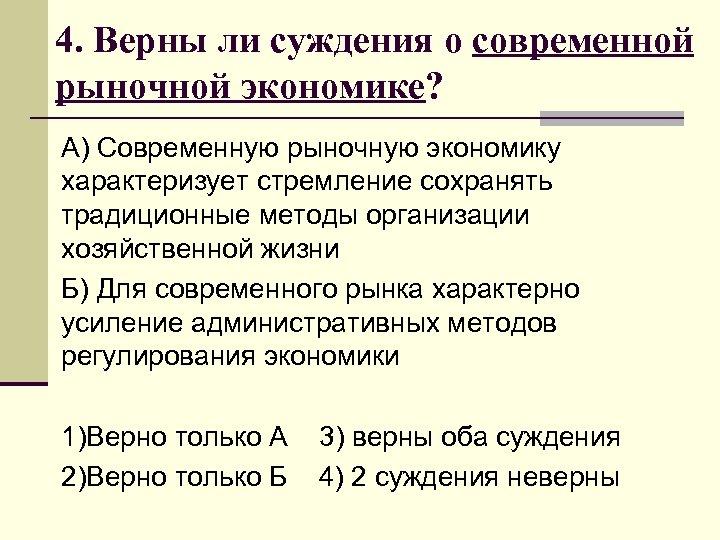 4. Верны ли суждения о современной рыночной экономике?

А) Современную рыночную экономику характеризует стремление сохранять традиционные методы организации хозяйственной жизни

Б) Для современного рынка характерно усиление административных методов регулирования экономики

1)Верно только А 3) верны оба суждения
2)Верно только Б 4) 2 суждения неверны